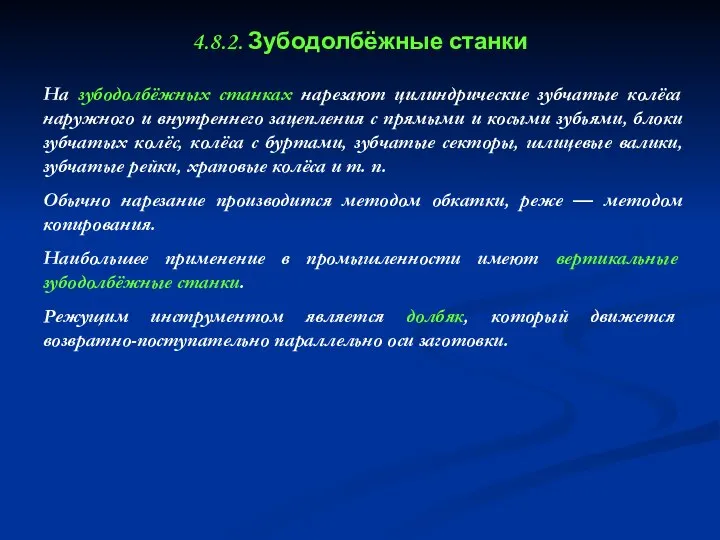 4.8.2. Зубодолбёжные станки

На зубодолбёжных станках нарезают цилиндрические зубчатые колёса наружного и внутреннего зацепления с прямыми и косыми зубьями, блоки зубчатых колёс, колёса с буртами, зубчатые секторы, шлицевые валики, зубчатые рейки, храповые колёса и т. п.

Обычно нарезание производится методом обкатки, реже — методом копирования.

Наибольшее применение в промышленности имеют вертикальные зубодолбёжные станки.

Режущим инструментом является долбяк, который движется возвратно-поступательно параллельно оси заготовки.